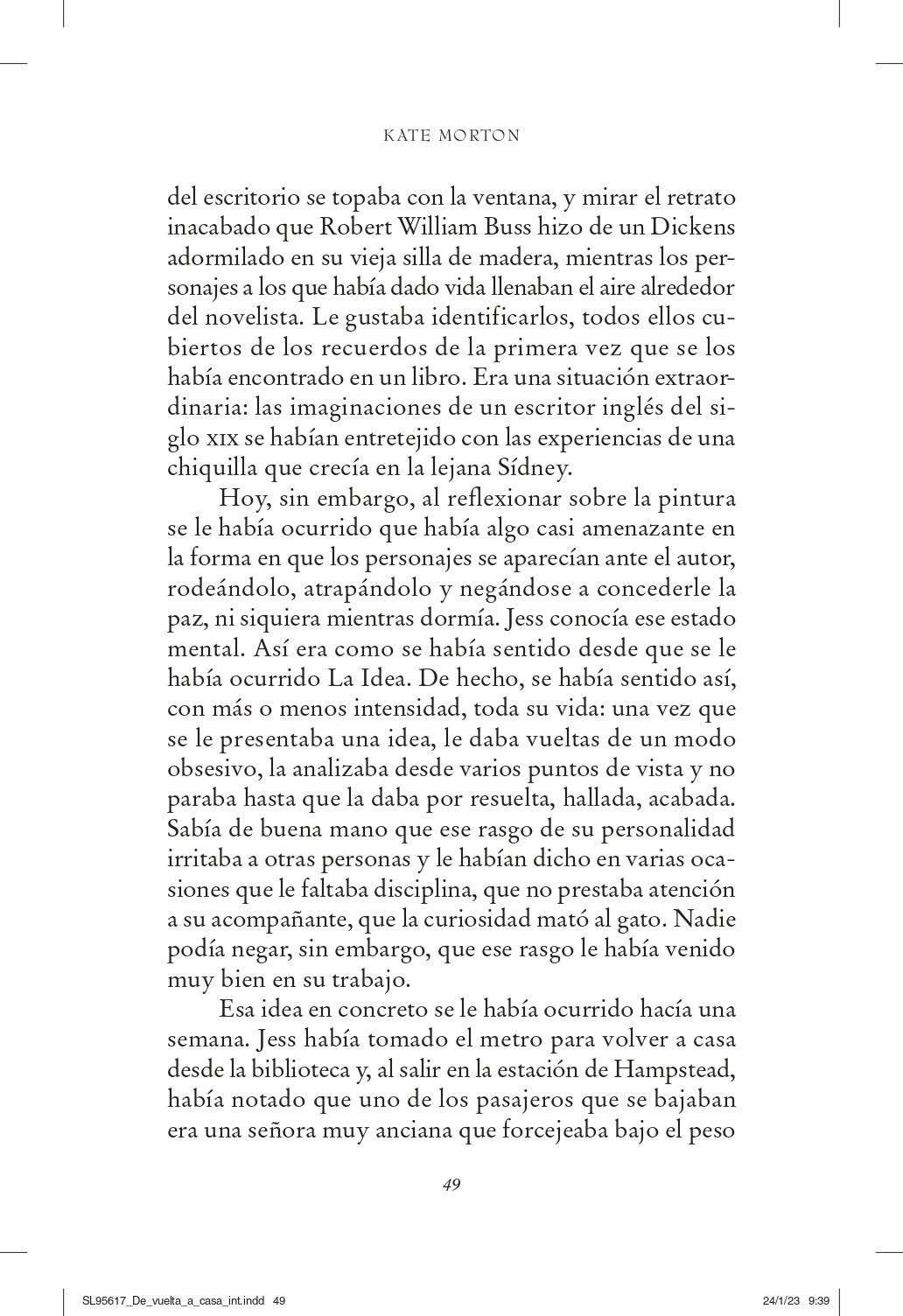 KATE MORTON

del escritorio se topaba con la ventana, y mirar el retrato inacabado que Robert William Buss hizo de un Dickens adormilado en su vieja silla de madera, mientras los personajes a los que había dado vida llenaban el aire alrededor del novelista. Le gustaba identificarlos, todos ellos cubiertos de los recuerdos de la primera vez que se los había encontrado en un libro. Era una situación extraordinaria: las imaginaciones de un escritor inglés del siglo XIX se habían entretejido con las experiencias de una chiquilla que crecía en la lejana Sídney.

Hoy, sin embargo, al reflexionar sobre la pintura se le había ocurrido que había algo casi amenazante en la forma en que los personajes se aparecían ante el autor, rodeándolo, atrapándolo y negándose a concederle la paz, ni siquiera mientras dormía. Jess conocía ese estado mental. Así era como se había sentido desde que se le había ocurrido La Idea. De hecho, se había sentido así, con más o menos intensidad, toda su vida: una vez que se le presentaba una idea, le daba vueltas de un modo obsesivo, la analizaba desde varios puntos de vista y no paraba hasta que la daba por resuelta, hallada, acabada. Sabía de buena mano que ese rasgo de su personalidad irritaba a otras personas y le habían dicho en varias ocasiones que le faltaba disciplina, que no prestaba atención a su acompañante, que la curiosidad mató al gato. Nadie podía negar, sin embargo, que ese rasgo le había venido muy bien en su trabajo.

Esa idea en concreto se le había ocurrido hacía una semana. Jess había tomado el metro para volver a casa desde la biblioteca y, al salir en la estación de Hampstead, había notado que uno de los pasajeros que se bajaban era una señora muy anciana que forcejeaba bajo el peso

49

SL95617_De_vuelta_a_casa_int.indd 49 24/1/23 9:39